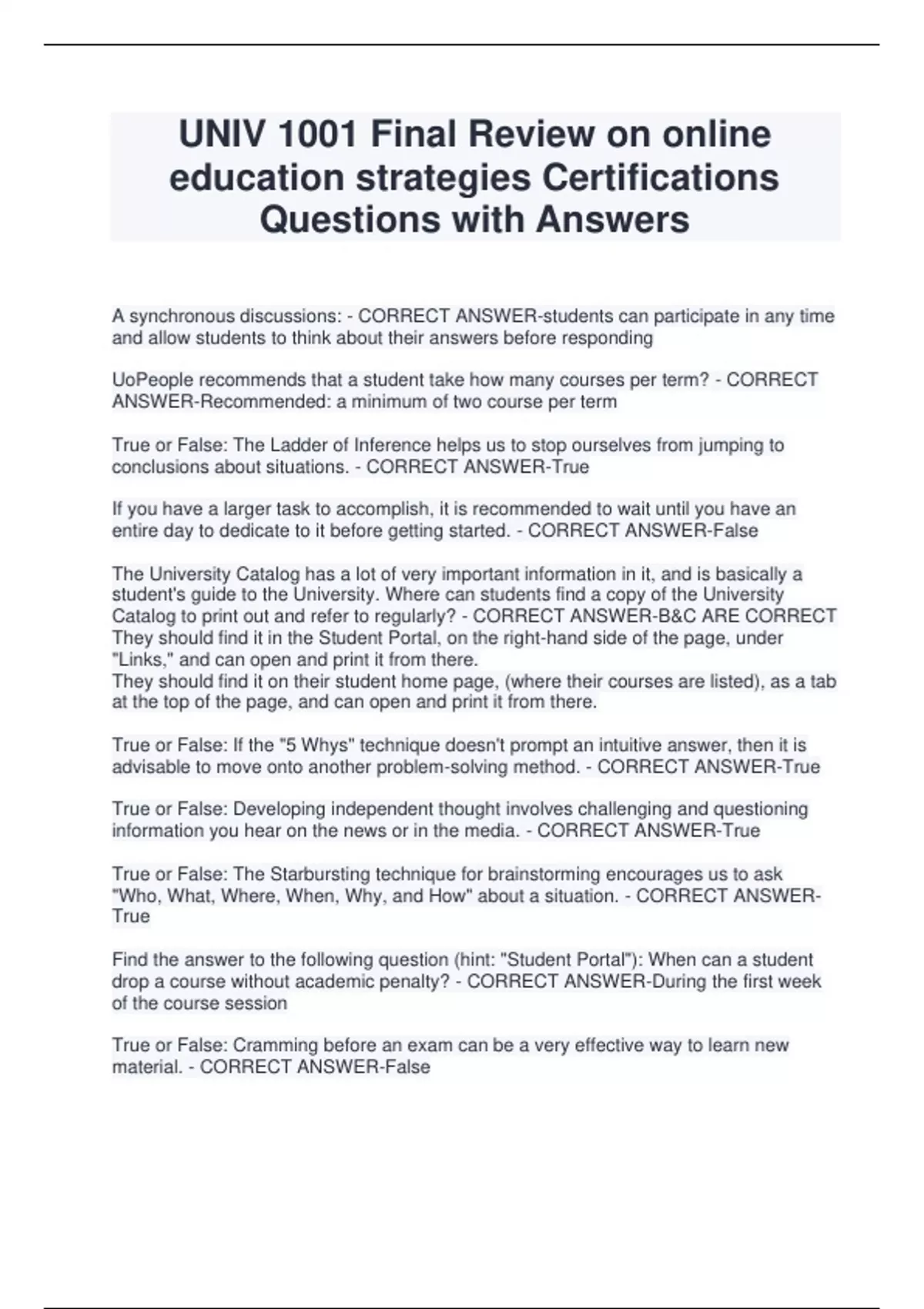 UNIV 1001 Final Review on online education strategies Certifications Questions with Answers

A synchronous discussions: - CORRECT ANSWER-students can participate in any time and allow students to think about their answers before responding

UoPeople recommends that a student take how many courses per term? - CORRECT ANSWER-Recommended: a minimum of two course per term

True or False: The Ladder of Inference helps us to stop ourselves from jumping to conclusions about situations. - CORRECT ANSWER-True

If you have a larger task to accomplish, it is recommended to wait until you have an entire day to dedicate to it before getting started. - CORRECT ANSWER-False

The University Catalog has a lot of very important information in it, and is basically a student's guide to the University. Where can students find a copy of the University Catalog to print out and refer to regularly? - CORRECT ANSWER-B&C ARE CORRECT
They should find it in the Student Portal, on the right-hand side of the page, under "Links," and can open and print it from there.
They should find it on their student home page, (where their courses are listed), as a tab at the top of the page, and can open and print it from there.

True or False: If the "5 Whys" technique doesn't prompt an intuitive answer, then it is advisable to move onto another problem-solving method. - CORRECT ANSWER-True

True or False: Developing independent thought involves challenging and questioning information you hear on the news or in the media. - CORRECT ANSWER-True

True or False: The Starbursting technique for brainstorming encourages us to ask "Who, What, Where, When, Why, and How" about a situation. - CORRECT ANSWER-True

Find the answer to the following question (hint: "Student Portal"): When can a student drop a course without academic penalty? - CORRECT ANSWER-During the first week of the course session

True or False: Cramming before an exam can be a very effective way to learn new material. - CORRECT ANSWER-False